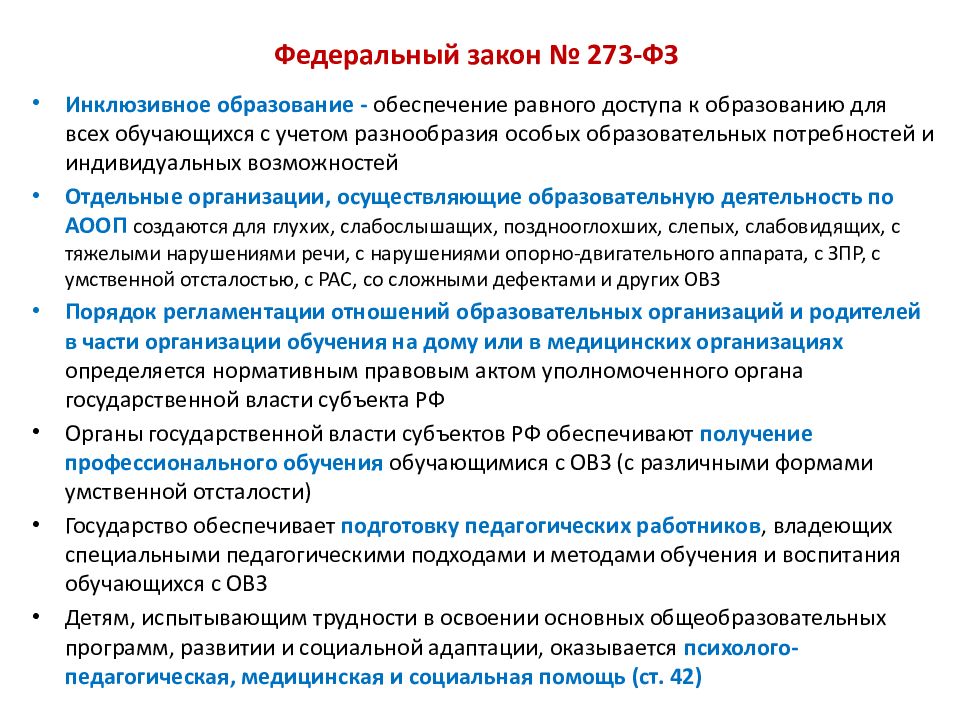 Федеральный закон № 273-ФЗ

• Инклюзивное образование - обеспечение равного доступа к образованию для всех обучающихся с учетом разнообразия особых образовательных потребностей и индивидуальных возможностей

• Отдельные организации, осуществляющие образовательную деятельность по АООП создаются для глухих, слабослышащих, позднооглохших, слепых, слабовидящих, с тяжелыми нарушениями речи, с нарушениями опорно-двигательного аппарата, с ЗПР, с умственной отсталостью, с РАС, со сложными дефектами и других ОВЗ

• Порядок регламентации отношений образовательных организаций и родителей в части организации обучения на дому или в медицинских организациях определяется нормативным правовым актом уполномоченного органа государственной власти субъекта РФ

• Органы государственной власти субъектов РФ обеспечивают получение профессионального обучения обучающимися с ОВЗ (с различными формами умственной отсталости)

• Государство обеспечивает подготовку педагогических работников, владеющих специальными педагогическими подходами и методами обучения и воспитания обучающихся с ОВЗ

• Детям, испытывающим трудности в освоении основных общеобразовательных программ, развитии и социальной адаптации, оказывается психолого-педагогическая, медицинская и социальная помощь (ст. 42)